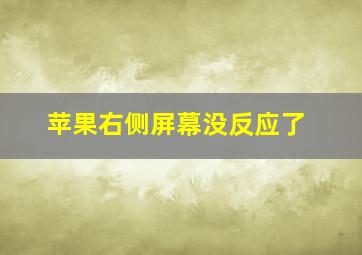 苹果右侧屏幕没反应了